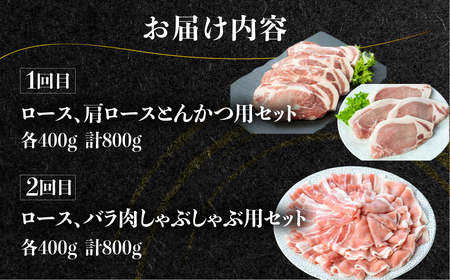 お届け内容

1回目

ロース、肩ロースとんかつ用セット
各400g 計800g

2回目

ロース、バラ肉しゃぶしゃぶ用セット
各400g 計800g